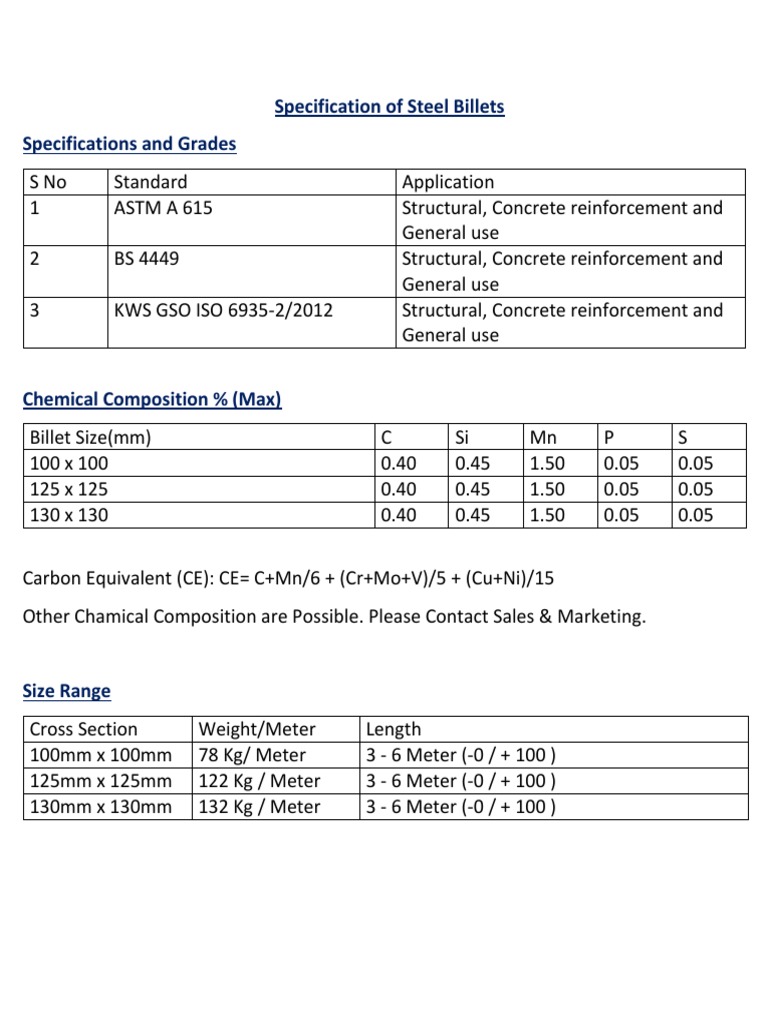 Specification of Steel Billets

Specifications and Grades

| S No | Standard | Application |
|---|---|---|
| 1 | ASTM A 615 | Structural, Concrete reinforcement and General use |
| 2 | BS 4449 | Structural, Concrete reinforcement and General use |
| 3 | KWS GSO ISO 6935-2/2012 | Structural, Concrete reinforcement and General use |

Chemical Composition % (Max)

| Billet Size(mm) | C | Si | Mn | P | S |
|---|---|---|---|---|---|
| 100 x 100 | 0.40 | 0.45 | 1.50 | 0.05 | 0.05 |
| 125 x 125 | 0.40 | 0.45 | 1.50 | 0.05 | 0.05 |
| 130 x 130 | 0.40 | 0.45 | 1.50 | 0.05 | 0.05 |

Carbon Equivalent (CE): CE= C+Mn/6 + (Cr+Mo+V)/5 + (Cu+Ni)/15

Other Chamical Composition are Possible. Please Contact Sales & Marketing.

Size Range

| Cross Section | Weight/Meter | Length |
|---|---|---|
| 100mm x 100mm | 78 Kg/ Meter | 3 - 6 Meter (-0 / + 100 ) |
| 125mm x 125mm | 122 Kg / Meter | 3 - 6 Meter (-0 / + 100 ) |
| 130mm x 130mm | 132 Kg / Meter | 3 - 6 Meter (-0 / + 100 ) |